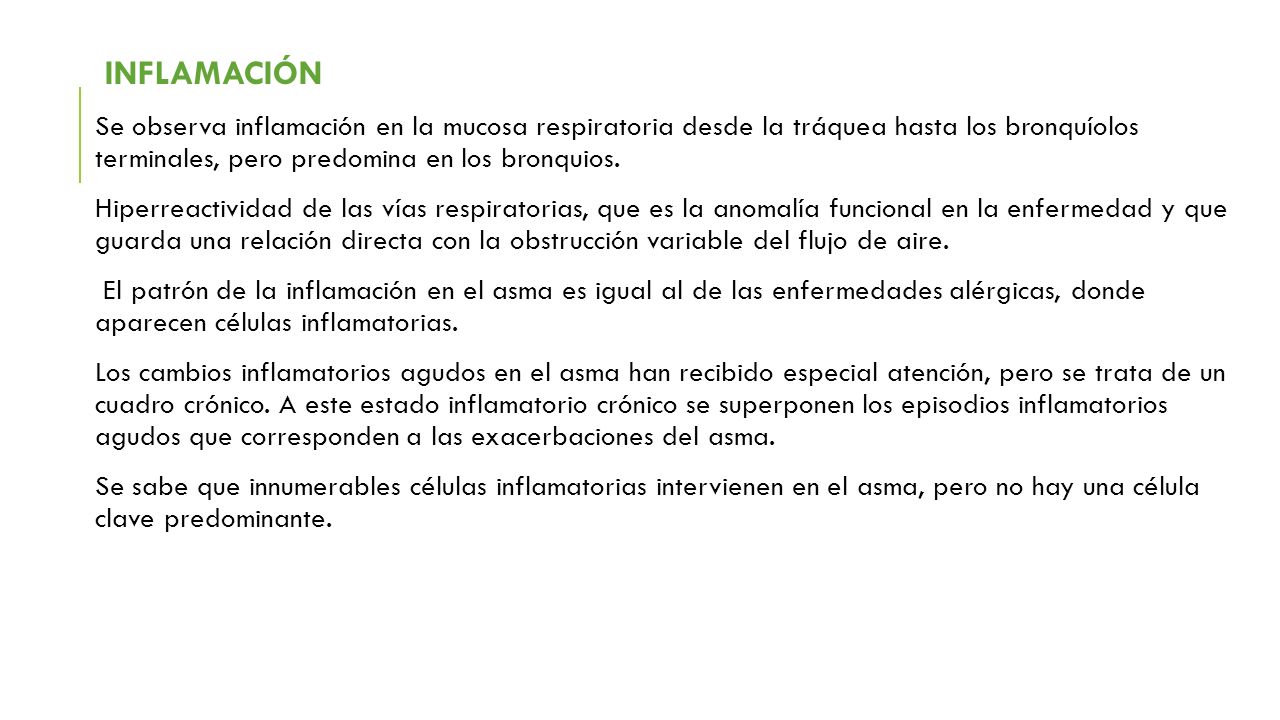 INFLAMACIÓN

Se observa inflamación en la mucosa respiratoria desde la tráquea hasta los bronquíolos terminales, pero predomina en los bronquios.

Hiperreactividad de las vías respiratorias, que es la anomalía funcional en la enfermedad y que guarda una relación directa con la obstrucción variable del flujo de aire.

El patrón de la inflamación en el asma es igual al de las enfermedades alérgicas, donde aparecen células inflamatorias.

Los cambios inflamatorios agudos en el asma han recibido especial atención, pero se trata de un cuadro crónico. A este estado inflamatorio crónico se superponen los episodios inflamatorios agudos que corresponden a las exacerbaciones del asma.

Se sabe que innumerables células inflamatorias intervienen en el asma, pero no hay una célula clave predominante.